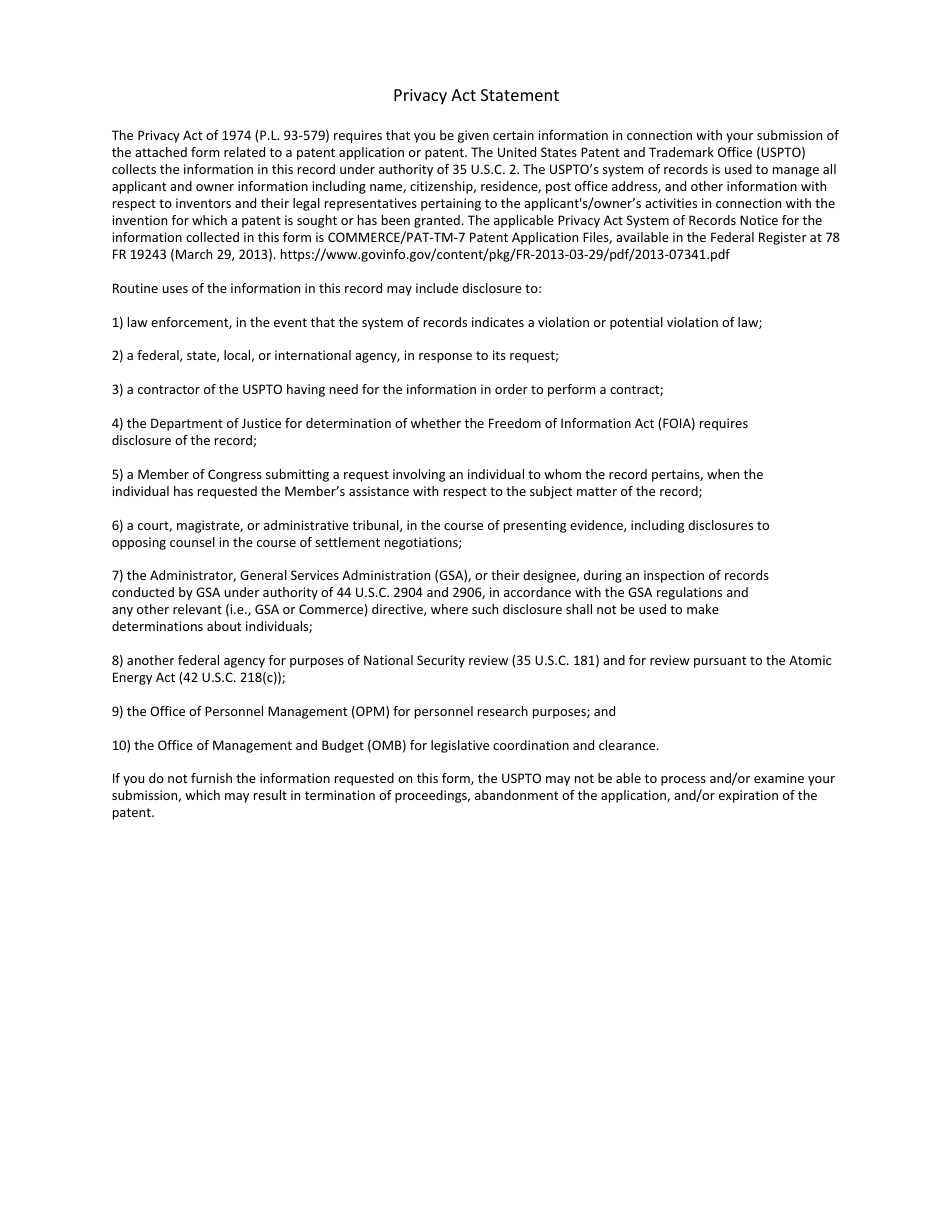 Privacy Act Statement

The Privacy Act of 1974 (P.L. 93-579) requires that you be given certain information in connection with your submission of the attached form related to a patent application or patent. The United States Patent and Trademark Office (USPTO) collects the information in this record under authority of 35 U.S.C. 2. The USPTO's system of records is used to manage all applicant and owner information including name, citizenship, residence, post office address, and other information with respect to inventors and their legal representatives pertaining to the applicant's/owner's activities in connection with the invention for which a patent is sought or has been granted. The applicable Privacy Act System of Records Notice for the information collected in this form is COMMERCE/PAT-TM-7 Patent Application Files, available in the Federal Register at 78 FR 19243 (March 29, 2013). https://www.govinfo.gov/content/pkg/FR-2013-03-29/pdf/2013-07341.pdf

Routine uses of the information in this record may include disclosure to:

1) law enforcement, in the event that the system of records indicates a violation or potential violation of law;

2) a federal, state, local, or international agency, in response to its request;

3) a contractor of the USPTO having need for the information in order to perform a contract;

4) the Department of Justice for determination of whether the Freedom of Information Act (FOIA) requires disclosure of the record;

5) a Member of Congress submitting a request involving an individual to whom the record pertains, when the individual has requested the Member's assistance with respect to the subject matter of the record;

6) a court, magistrate, or administrative tribunal, in the course of presenting evidence, including disclosures to opposing counsel in the course of settlement negotiations;

7) the Administrator, General Services Administration (GSA), or their designee, during an inspection of records conducted by GSA under authority of 44 U.S.C. 2904 and 2906, in accordance with the GSA regulations and any other relevant (i.e., GSA or Commerce) directive, where such disclosure shall not be used to make determinations about individuals;

8) another federal agency for purposes of National Security review (35 U.S.C. 181) and for review pursuant to the Atomic Energy Act (42 U.S.C. 218(c));

9) the Office of Personnel Management (OPM) for personnel research purposes; and

10) the Office of Management and Budget (OMB) for legislative coordination and clearance.

If you do not furnish the information requested on this form, the USPTO may not be able to process and/or examine your submission, which may result in termination of proceedings, abandonment of the application, and/or expiration of the patent.